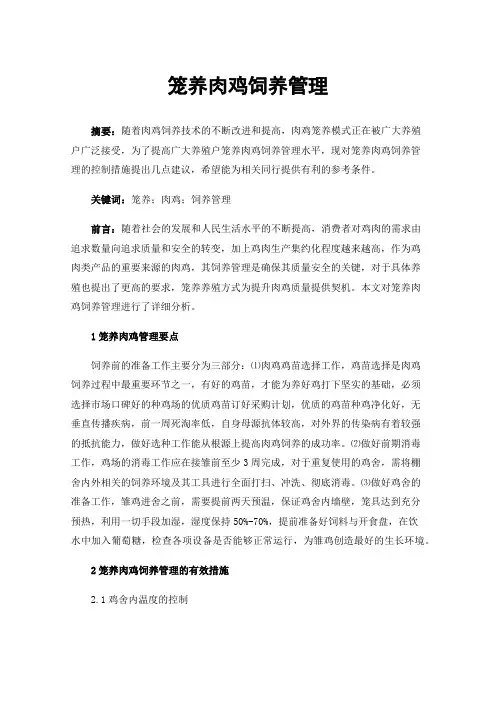 笼养肉鸡饲养管理

摘要：随着肉鸡饲养技术的不断改进和提高，肉鸡笼养模式正在被广大养殖户广泛接受，为了提高广大养殖户笼养肉鸡饲养管理水平，现对笼养肉鸡饲养管理的控制措施提出几点建议，希望能为相关同行提供有利的参考条件。

关键词：笼养；肉鸡；饲养管理

前言：随着社会的发展和人民生活水平的不断提高，消费者对鸡肉的需求由追求数量向追求质量和安全的转变，加上鸡肉生产集约化程度越来越高，作为鸡肉类产品的重要来源的肉鸡，其饲养管理是确保其质量安全的关键，对于具体养殖也提出了更高的要求，笼养养殖方式为提升肉鸡质量提供契机。本文对笼养肉鸡饲养管理进行了详细分析。

1 笼养肉鸡管理要点

饲养前的准备工作主要分为三部分：(1)肉鸡鸡苗选择工作，鸡苗选择是肉鸡饲养过程中最重要环节之一，有好的鸡苗，才能为养好鸡打下坚实的基础，必须选择市场口碑好的种鸡场的优质鸡苗订好采购计划，优质的鸡苗种鸡净化好，无垂直传播疾病，前一周死淘率低，自身母源抗体较高，对外界的传染病有着较强的抵抗能力，做好选种工作能从根源上提高肉鸡饲养的成功率。(2)做好前期消毒工作，鸡场的消毒工作应在接雏前至少 3 周完成，对于重复使用的鸡舍，需将棚舍内外相关的饲养环境及其工具进行全面打扫、冲洗、彻底消毒。(3)做好鸡舍的准备工作，雏鸡进舍之前，需要提前两天预温，保证鸡舍内墙壁，笼具达到充分预热，利用一切手段加湿，湿度保持 50%-70%，提前准备好饲料与开食盘，在饮水中加入葡萄糖，检查各项设备是否能够正常运行，为雏鸡创造最好的生长环境。

2 笼养肉鸡饲养管理的有效措施

2.1 鸡舍内温度的控制